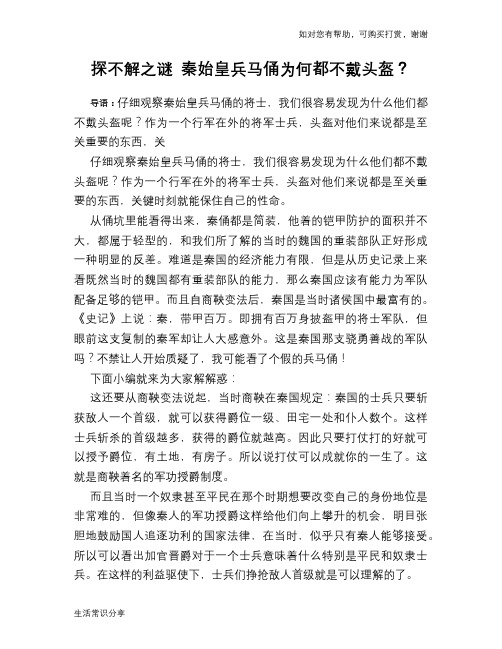 如对您有帮助，可购买打赏，谢谢

探不解之谜 秦始皇兵马俑为何都不戴头盔？

导语：仔细观察秦始皇兵马俑的将士，我们很容易发现为什么他们都不戴头盔呢？作为一个行军在外的将军士兵，头盔对他们来说都是至关重要的东西，关

仔细观察秦始皇兵马俑的将士，我们很容易发现为什么他们都不戴头盔呢？作为一个行军在外的将军士兵，头盔对他们来说都是至关重要的东西，关键时刻就能保住自己的性命。

从俑坑里能看得出来，秦俑都是简装，他着的铠甲防护的面积并不大，都属于轻型的，和我们所了解的当时的魏国的重装部队正好形成一种明显的反差。难道是秦国的经济能力有限，但是从历史记录上来看既然当时的魏国都有重装部队的能力，那么秦国应该有能力为军队配备足够的铠甲。而且自商鞅变法后，秦国是当时诸侯国中最富有的。《史记》上说：秦，带甲百万。即拥有百万身披盔甲的将士军队，但眼前这支复制的秦军却让人大感意外。这是秦国那支骁勇善战的军队吗？不禁让人开始质疑了，我可能看了个假的兵马俑！

下面小编就来为大家解解惑：

这还要从商鞅变法说起，当时商鞅在秦国规定：秦国的士兵只要斩获敌人一个首级，就可以获得爵位一级、田宅一处和仆人数个。这样士兵斩杀的首级越多，获得的爵位就越高。因此只要打仗打的好就可以授予爵位，有土地，有房子。所以说打仗可以成就你的一生了。这就是商鞅着名的军功授爵制度。

而且当时一个奴隶甚至平民在那个时期想要改变自己的身份地位是非常难的，但像秦人的军功授爵这样给他们向上攀升的机会，明目张胆地鼓励国人追逐功利的国家法律，在当时，似乎只有秦人能够接受。所以可以看出加官晋爵对于一个士兵意味着什么特别是平民和奴隶士兵。在这样的利益驱使下，士兵们挣抢敌人首级就是可以理解的了。

生活常识分享